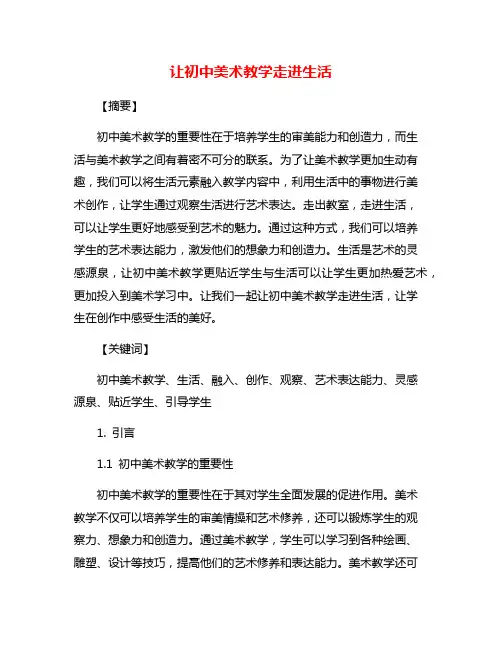 让初中美术教学走进生活

【摘要】

初中美术教学的重要性在于培养学生的审美能力和创造力，而生活与美术教学之间有着密不可分的联系。为了让美术教学更加生动有趣，我们可以将生活元素融入教学内容中，利用生活中的事物进行美术创作，让学生通过观察生活进行艺术表达。走出教室，走进生活，可以让学生更好地感受到艺术的魅力。通过这种方式，我们可以培养学生的艺术表达能力，激发他们的想象力和创造力。生活是艺术的灵感源泉，让初中美术教学更贴近学生与生活可以让学生更加热爱艺术，更加投入到美术学习中。让我们一起让初中美术教学走进生活，让学生在创作中感受生活的美好。

【关键词】

初中美术教学、生活、融入、创作、观察、艺术表达能力、灵感源泉、贴近学生、引导学生

1. 引言

1.1 初中美术教学的重要性

初中美术教学的重要性在于其对学生全面发展的促进作用。美术教学不仅可以培养学生的审美情操和艺术修养，还可以锻炼学生的观察力、想象力和创造力。通过美术教学，学生可以学习到各种绘画、雕塑、设计等技巧，提高他们的艺术修养和表达能力。美术教学还可